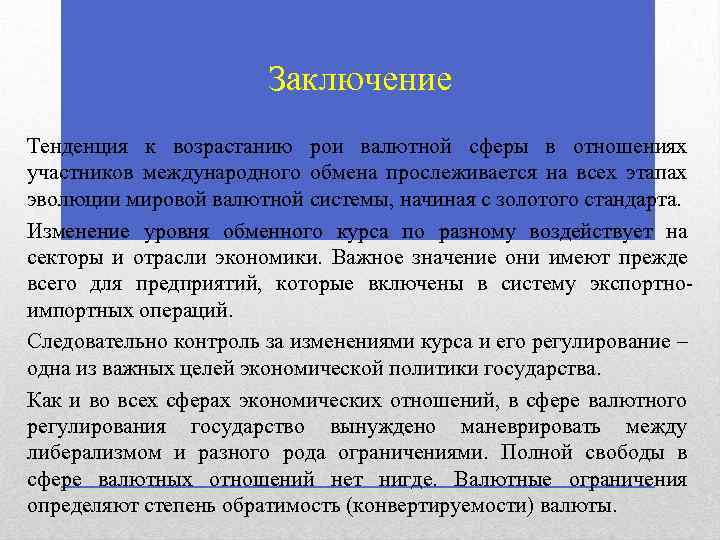 Заключение

Тенденция к возрастанию рои валютной сферы в отношениях участников международного обмена прослеживается на всех этапах эволюции мировой валютной системы, начиная с золотого стандарта.

Изменение уровня обменного курса по разному воздействует на секторы и отрасли экономики. Важное значение они имеют прежде всего для предприятий, которые включены в систему экспортно-импортных операций.

Следовательно контроль за изменениями курса и его регулирование – одна из важных целей экономической политики государства.

Как и во всех сферах экономических отношений, в сфере валютного регулирования государство вынуждено маневрировать между либерализмом и разного рода ограничениями. Полной свободы в сфере валютных отношений нет нигде. Валютные ограничения определяют степень обратимость (конвертируемости) валюты.